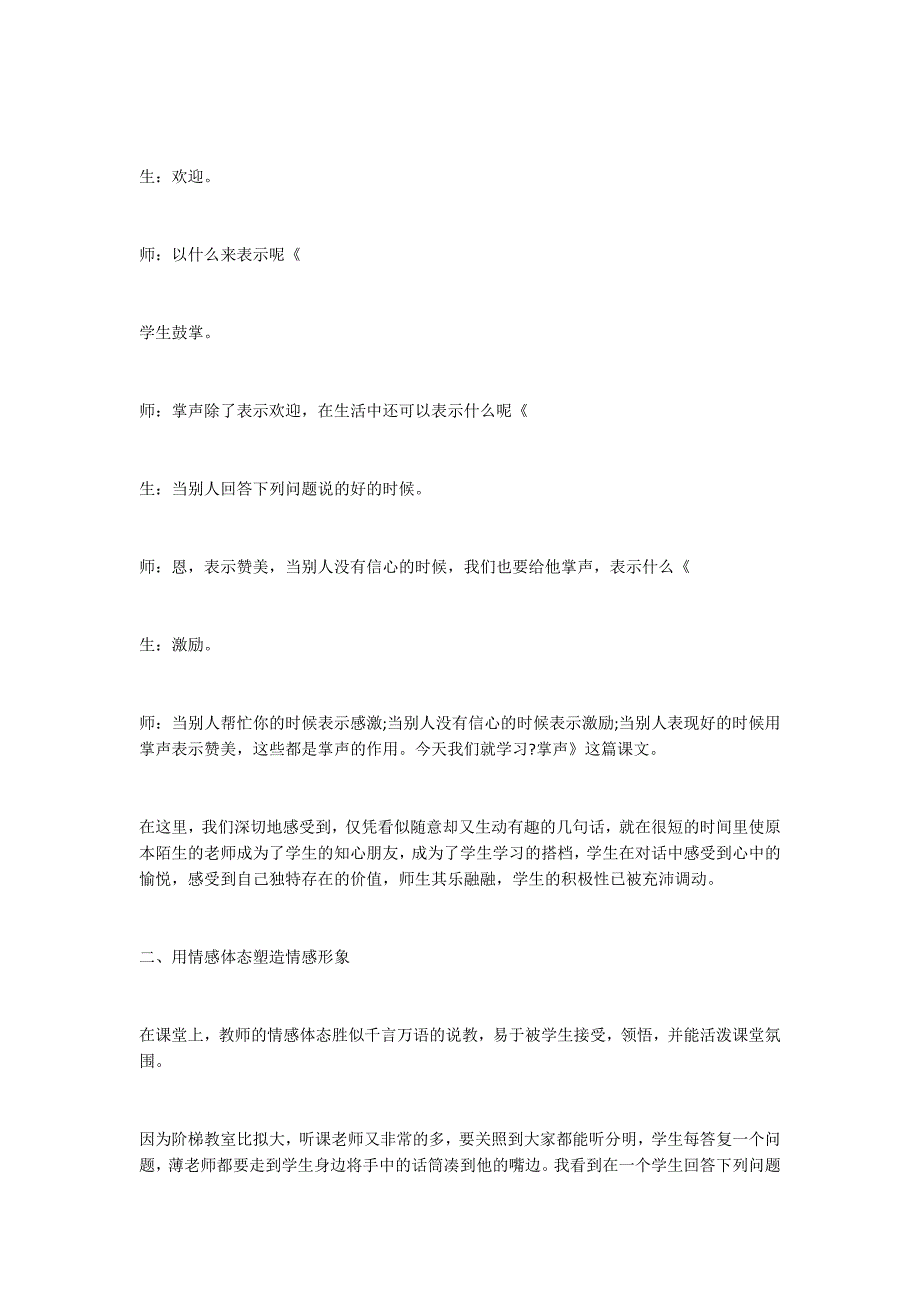 生：欢迎。

师：以什么来表示呢《

学生鼓掌。

师：掌声除了表示欢迎，在生活中还可以表示什么呢《

生：当别人回答下列问题说的好的时候。

师：恩，表示赞美，当别人没有信心的时候，我们也要给他掌声，表示什么《

生：激励。

师：当别人帮忙你的时候表示感激;当别人没有信心的时候表示激励;当别人表现好的时候用掌声表示赞美，这些都是掌声的作用。今天我们就学习?掌声》这篇课文。

在这里，我们深切地感受到，仅凭看似随意却又生动有趣的几句话，就在很短的时间里使原本陌生的老师成为了学生的知心朋友，成为了学生学习的搭档，学生在对话中感受到心中的愉悦，感受到自己独特存在的价值，师生其乐融融，学生的积极性已被充沛调动。

二、用情感体态塑造情感形象

在课堂上，教师的情感体态胜似千言万语的说教，易于被学生接受，领悟，并能活泼课堂氛围。

因为阶梯教室比拟大，听课老师又非常的多，要关照到大家都能听分明，学生每答复一个问题，薄老师都要走到学生身边将手中的话筒凑到他的嘴边。我看到在一个学生回答下列问题